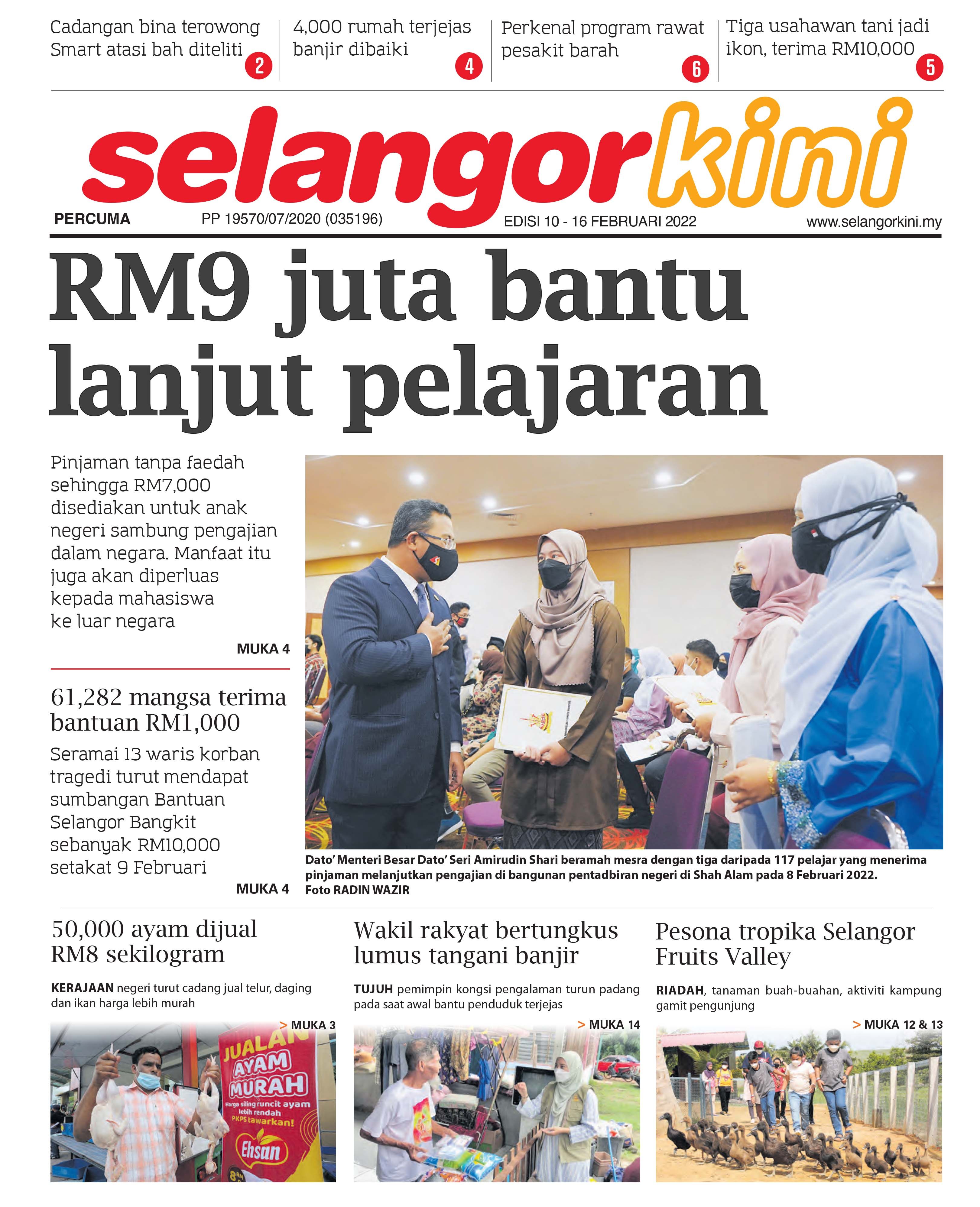 Cadangan bina terowong Smart atasi bah diteliti 2

4,000 rumah terjejas banjir dibaiki 4

Perkenal program rawat pesakit barah 6

Tiga usahawan tani jadi ikon, terima RM10,000 5

selangorkini

PERCUMA PP 19570/07/2020 (035196) EDISI 10 - 16 FEBRUARI 2022 www.selangorkini.my

RM9 juta bantu lanjut pelajaran

Pinjaman tanpa faedah sehingga RM7,000 disediakan untuk anak negeri sambung pengajian dalam negara. Manfaat itu juga akan diperluas kepada mahasiswa ke luar negara

MUKA 4

61,282 mangsa terima bantuan RM1,000

Seramai 13 waris korban tragedi turut mendapat sumbangan Bantuan Selangor Bangkit sebanyak RM10,000 setakat 9 Februari

MUKA 4

Dato' Menteri Besar Dato' Seri Amirudin Shari beramah mesra dengan tiga daripada 117 pelajar yang menerima pinjaman melanjutkan pengajian di bangunan pentadbiran negeri di Shah Alam pada 8 Februari 2022. Foto RADIN WAZIR

50,000 ayam dijual RM8 sekilogram

KERAJAAN negeri turut cadang jual telur, daging dan ikan harga lebih murah

> MUKA 3

JUALAN AYAM MURAH Harga siling runcit ayam lebih rendah PKPS tawarkan! Ehsan

Wakil rakyat bertungkus lumus tangani banjir

TUJUH pemimpin kongsi pengalaman turun padang pada saat awal bantu penduduk terjejas

> MUKA 14

Pesona tropika Selangor Fruits Valley

RIADAH, tanaman buah-buahan, aktiviti kampung gamit pengunjung

> MUKA 12 & 13